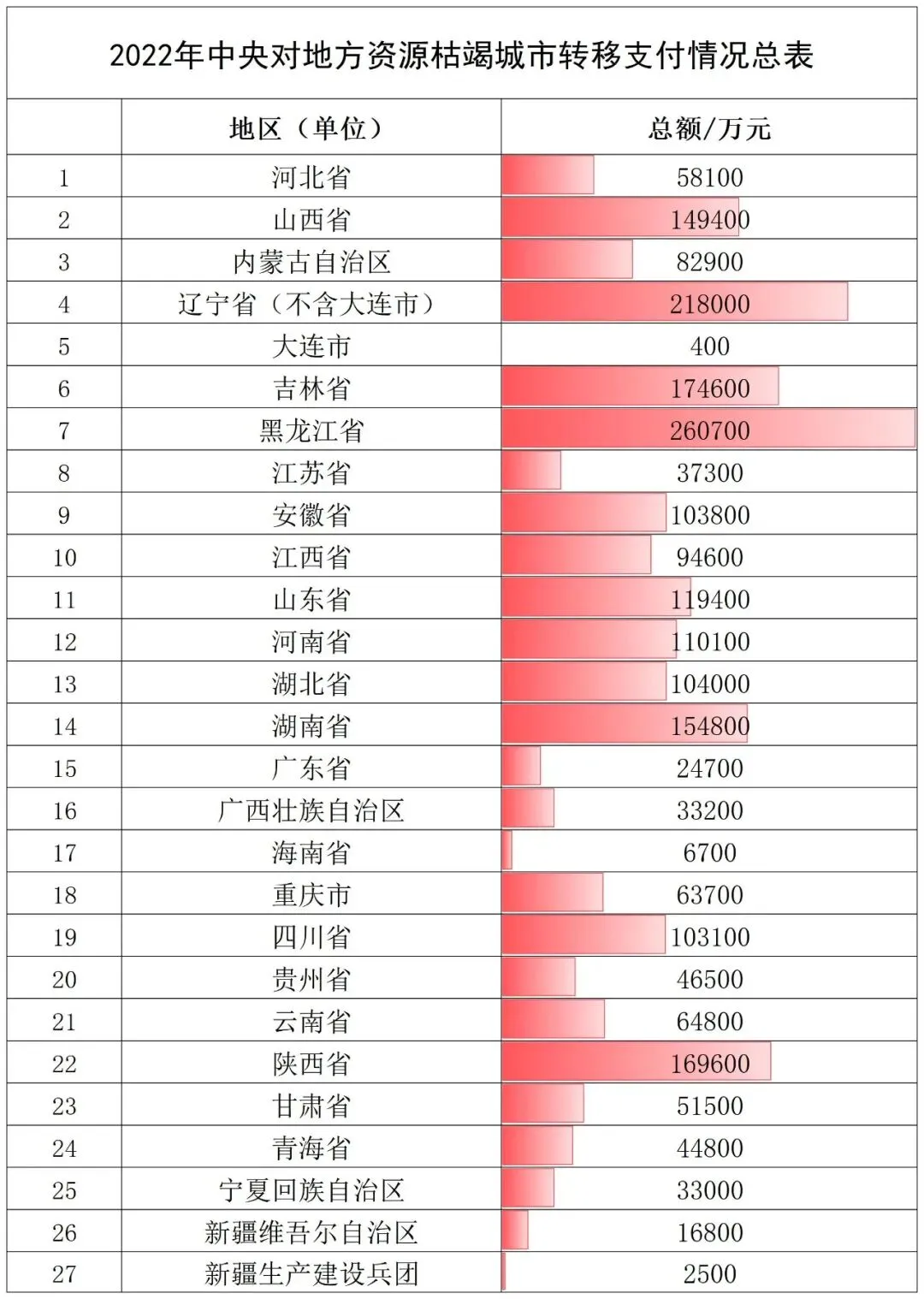 2022年中央对地方资源枯竭城市转移支付情况总表

|  | 地区（单位） | 总额/万元 |
|---|---|---|
| 1 | 河北省 | 58100 |
| 2 | 山西省 | 149400 |
| 3 | 内蒙古自治区 | 82900 |
| 4 | 辽宁省（不含大连市） | 218000 |
| 5 | 大连市 | 400 |
| 6 | 吉林省 | 174600 |
| 7 | 黑龙江省 | 260700 |
| 8 | 江苏省 | 37300 |
| 9 | 安徽省 | 103800 |
| 10 | 江西省 | 94600 |
| 11 | 山东省 | 119400 |
| 12 | 河南省 | 110100 |
| 13 | 湖北省 | 104000 |
| 14 | 湖南省 | 154800 |
| 15 | 广东省 | 24700 |
| 16 | 广西壮族自治区 | 33200 |
| 17 | 海南省 | 6700 |
| 18 | 重庆市 | 63700 |
| 19 | 四川省 | 103100 |
| 20 | 贵州省 | 46500 |
| 21 | 云南省 | 64800 |
| 22 | 陕西省 | 169600 |
| 23 | 甘肃省 | 51500 |
| 24 | 青海省 | 44800 |
| 25 | 宁夏回族自治区 | 33000 |
| 26 | 新疆维吾尔自治区 | 16800 |
| 27 | 新疆生产建设兵团 | 2500 |